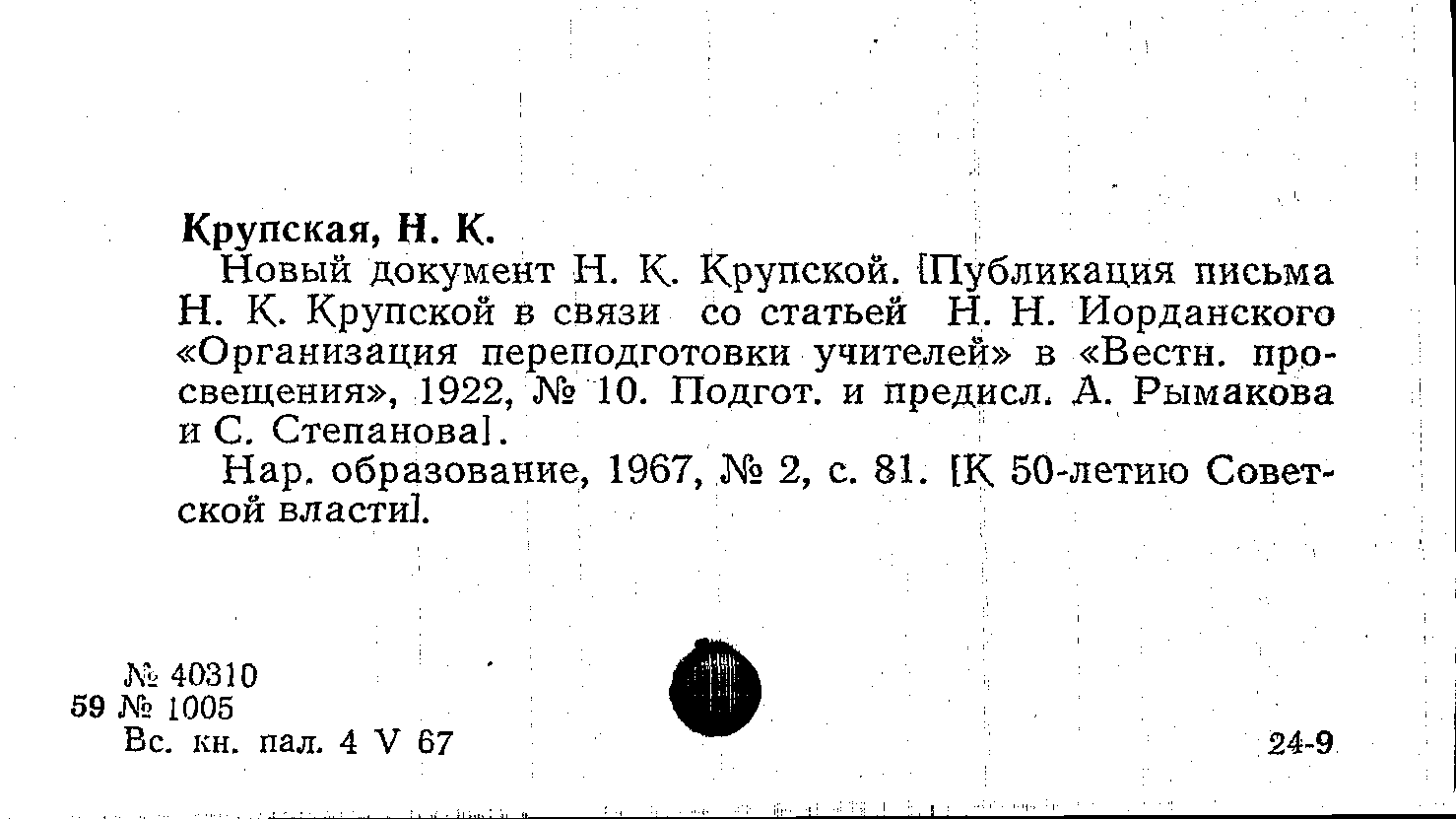 Крупская, Н. К.

Новый документ Н. К. Крупской. [Публикация письма Н. К. Крупской в связи со статьей Н. Н. Иорданского «Организация переподготовки учителей» в «Вестн. просвещения», 1922, № 10. Подгот. и предисл. А. Рымакова и С. Степанова].

Нар. образование, 1967, № 2, с. 81. [К 50-летию Советской власти].

№ 40310
59 № 1005
Вс. кн. пал. 4 V 67

24-9